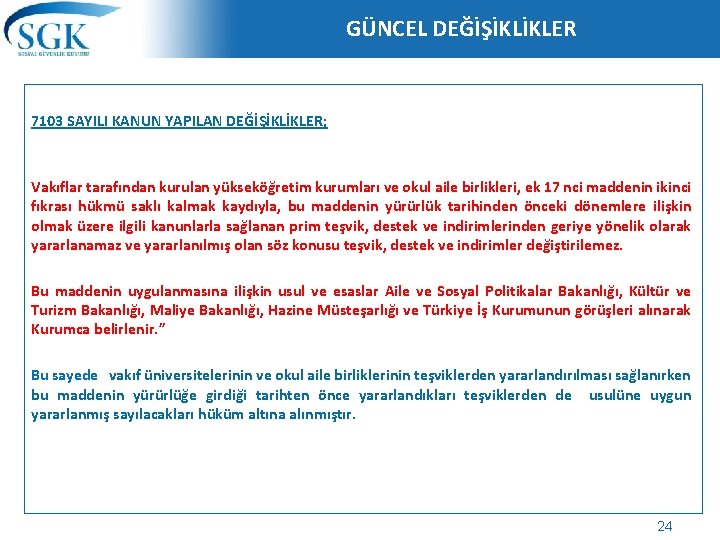 SGK
SOSYAL GÜVENLİK KURUMU

GÜNCEL DEĞİŞİKLİKLER

7103 SAYILI KANUN YAPILAN DEĞİŞİKLİKLER;

Vakıflar tarafından kurulan yükseköğretim kurumları ve okul aile birlikleri, ek 17 nci maddenin ikinci fıkrası hükmü saklı kalmak kaydıyla, bu maddenin yürürlük tarihinden önceki dönemlere ilişkin olmak üzere ilgili kanunlarla sağlanan prim teşvik, destek ve indirimlerinden geriye yönelik olarak yararlanamaz ve yararlanılmış olan söz konusu teşvik, destek ve indirimler değiştirilemez.

Bu maddenin uygulanmasına ilişkin usul ve esaslar Aile ve Sosyal Politikalar Bakanlığı, Kültür ve Turizm Bakanlığı, Maliye Bakanlığı, Hazine Müsteşarlığı ve Türkiye İş Kurumunun görüşleri alınarak Kurumca belirlenir.”

Bu sayede vakıf üniversitelerinin ve okul aile birliklerinin teşviklerden yararlandırılması sağlanırken bu maddenin yürürlüğe girdiği tarihten önce yararlandıkları teşviklerden de usulüne uygun yararlanmış sayılacakları hüküm altına alınmıştır.

24